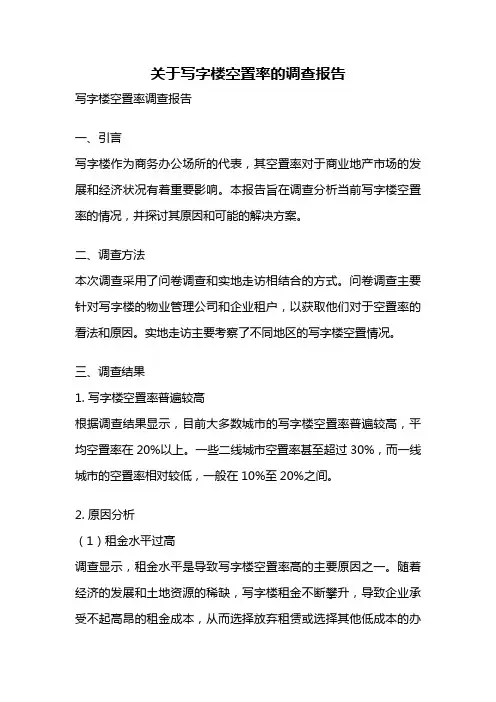 关于写字楼空置率的调查报告

写字楼空置率调查报告

一、引言

写字楼作为商务办公场所的代表，其空置率对于商业地产市场的发展和经济状况有着重要影响。本报告旨在调查分析当前写字楼空置率的情况，并探讨其原因和可能的解决方案。

二、调查方法

本次调查采用了问卷调查和实地走访相结合的方式。问卷调查主要针对写字楼的物业管理公司和企业租户，以获取他们对于空置率的看法和原因。实地走访主要考察了不同地区的写字楼空置情况。

三、调查结果

1. 写字楼空置率普遍较高

根据调查结果显示，目前大多数城市的写字楼空置率普遍较高，平均空置率在 20%以上。一些二线城市空置率甚至超过 30%，而一线城市的空置率相对较低，一般在 10%至 20%之间。

2. 原因分析

（1）租金水平过高

调查显示，租金水平是导致写字楼空置率高的主要原因之一。随着经济的发展和土地资源的稀缺，写字楼租金不断攀升，导致企业承受不起高昂的租金成本，从而选择放弃租赁或选择其他低成本的办